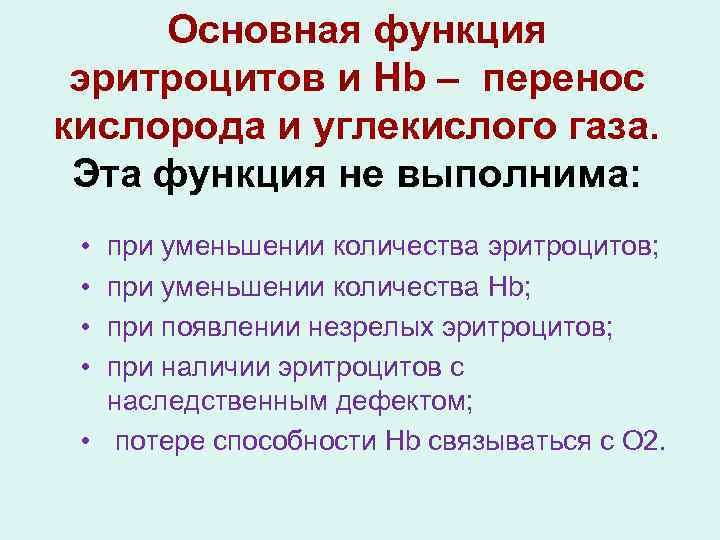 Основная функция эритроцитов и Hb – перенос кислорода и углекислого газа. Эта функция не выполнима:

• при уменьшении количества эритроцитов;
• при уменьшении количества Hb;
• при появлении незрелых эритроцитов;
• при наличии эритроцитов с наследственным дефектом;
• потере способности Hb связываться с О2.